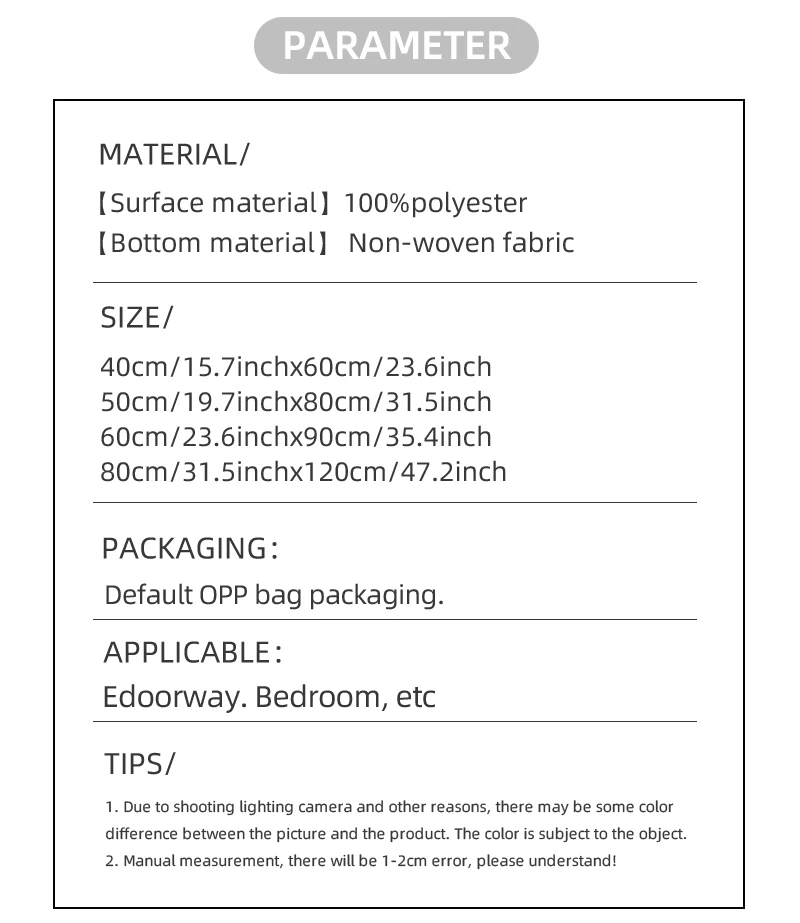 PARAMETER

MATERIAL/

【Surface material】100%polyester
【Bottom material】 Non-woven fabric

SIZE/

40cm/15.7inchx60cm/23.6inch
50cm/19.7inchx80cm/31.5inch
60cm/23.6inchx90cm/35.4inch
80cm/31.5inchx120cm/47.2inch

PACKAGING:

Default OPP bag packaging.

APPLICABLE:

Edoorway. Bedroom, etc

TIPS/

1. Due to shooting lighting camera and other reasons, there may be some color difference between the picture and the product. The color is subject to the object.
2. Manual measurement, there will be 1-2cm error, please understand!